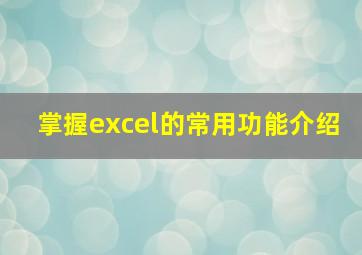 掌握excel的常用功能介绍